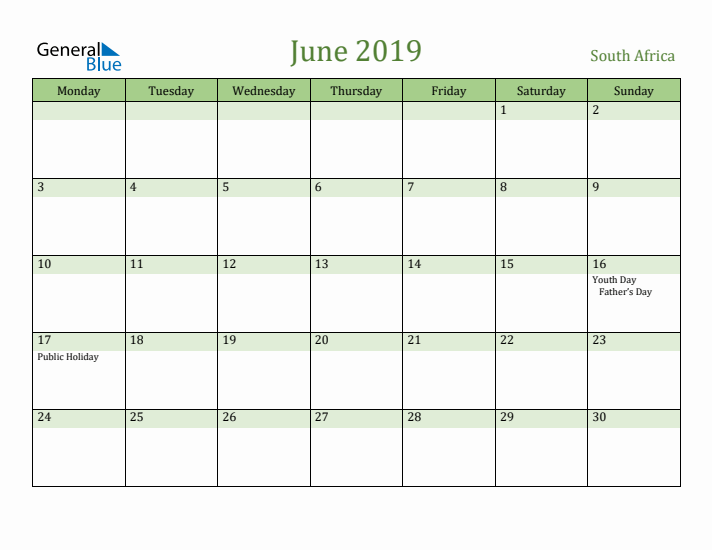 General Blue

June 2019

South Africa

| Monday | Tuesday | Wednesday | Thursday | Friday | Saturday | Sunday |
|---|---|---|---|---|---|---|
| | | | | | 1 | 2 |
| 3 | 4 | 5 | 6 | 7 | 8 | 9 |
| 10 | 11 | 12 | 13 | 14 | 15 | 16 Youth Day Father's Day |
| 17 Public Holiday | 18 | 19 | 20 | 21 | 22 | 23 |
| 24 | 25 | 26 | 27 | 28 | 29 | 30 |